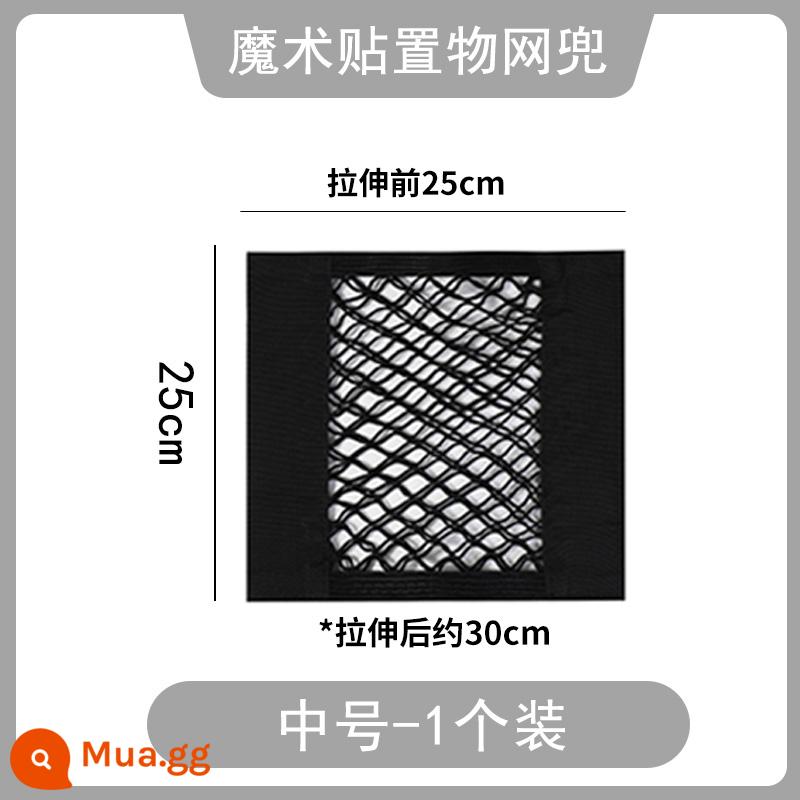 魔术贴置物网兜

拉伸前25cm

25cm

*拉伸后约30cm

中号-1个装

Mua.gg